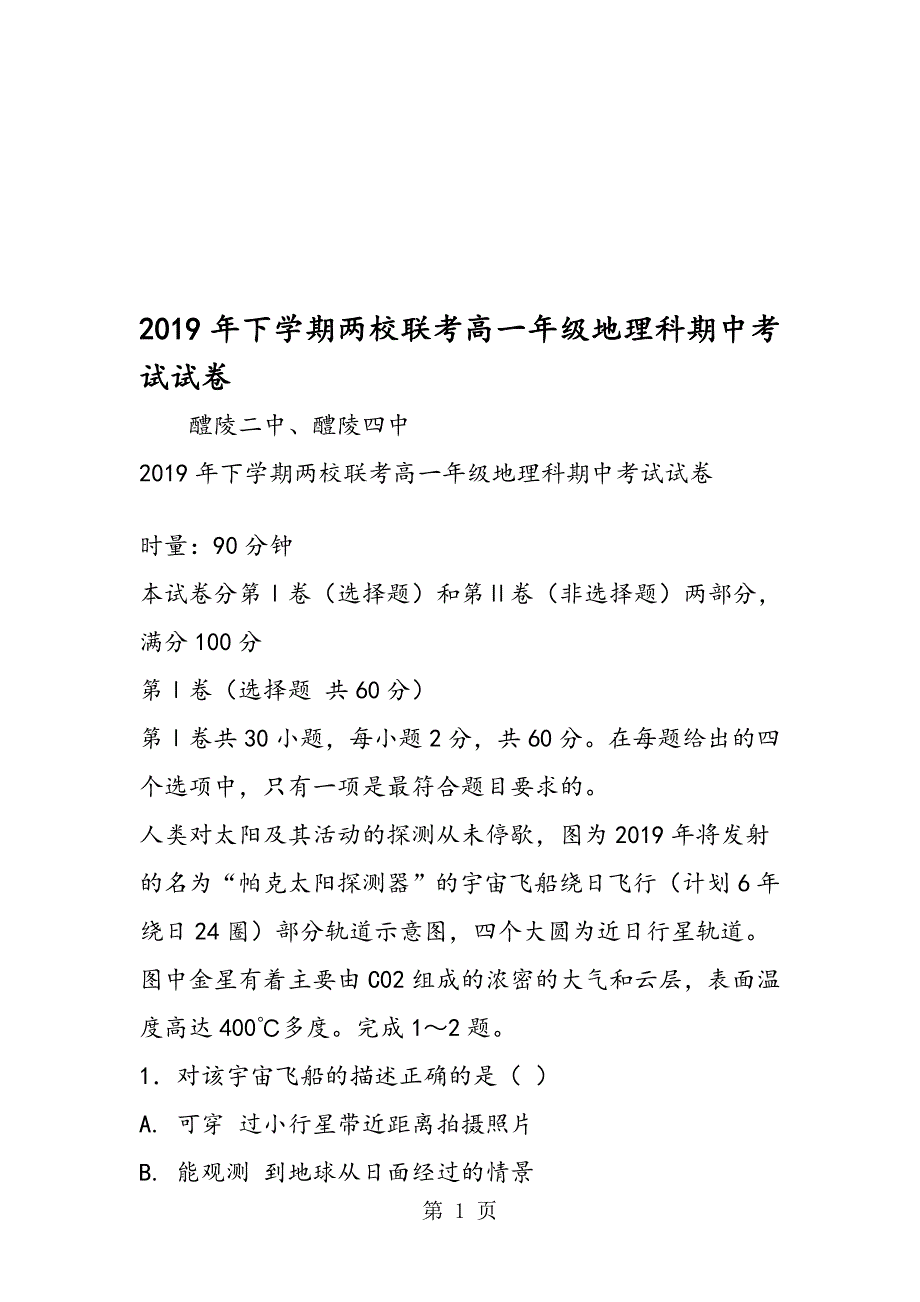 2019年下学期两校联考高一年级地理科期中考试试卷

醴陵二中、醴陵四中

2019年下学期两校联考高一年级地理科期中考试试卷

时量：90分钟

本试卷分第Ⅰ卷（选择题）和第Ⅱ卷（非选择题）两部分，满分100分

第Ⅰ卷（选择题 共60分）

第Ⅰ卷共30小题，每小题2分，共60分。在每题给出的四个选项中，只有一项是最符合题目要求的。

人类对太阳及其活动的探测从未停歇，图为2019年将发射的名为“帕克太阳探测器”的宇宙飞船绕日飞行（计划6年绕日24圈）部分轨道示意图，四个大圆为近日行星轨道。图中金星有着主要由CO2组成的浓密的大气和云层，表面温度高达400℃多度。完成1～2题。

1．对该宇宙飞船的描述正确的是（ ）

A. 可穿 过小行星带近距离拍摄照片

B. 能观测 到地球从日面经过的情景

第 1 页